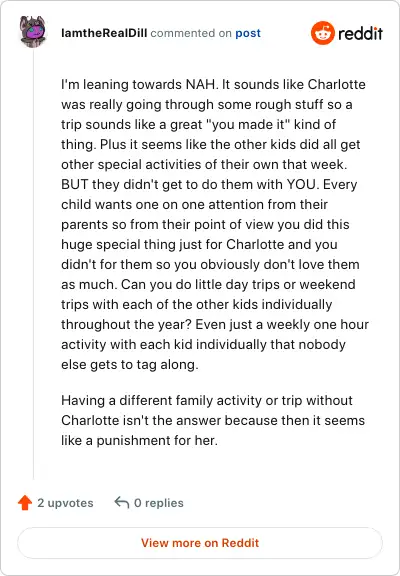 IamtheRealDill commented on post

reddit

I'm leaning towards NAH. It sounds like Charlotte was really going through some rough stuff so a trip sounds like a great "you made it" kind of thing. Plus it seems like the other kids did all get other special activities of their own that week. BUT they didn't get to do them with YOU. Every child wants one on one attention from their parents so from their point of view you did this huge special thing just for Charlotte and you didn't for them so you obviously don't love them as much. Can you do little day trips or weekend trips with each of the other kids individually throughout the year? Even just a weekly one hour activity with each kid individually that nobody else gets to tag along.

Having a different family activity or trip without Charlotte isn't the answer because then it seems like a punishment for her.

2 upvotes

0 replies

View more on Reddit